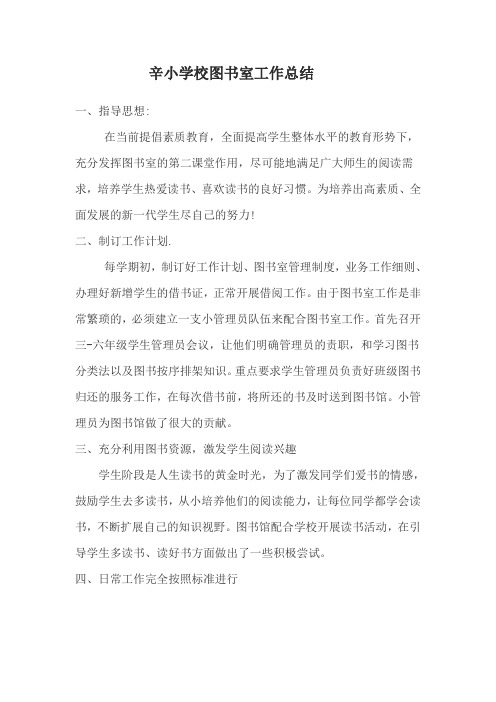 辛小学校图书室工作总结

一、指导思想:

在当前提倡素质教育，全面提高学生整体水平的教育形势下，充分发挥图书室的第二课堂作用，尽可能地满足广大师生的阅读需求，培养学生热爱读书、喜欢读书的良好习惯。为培养出高素质、全面发展的新一代学生尽自己的努力!

二、制订工作计划.

每学期初，制订好工作计划、图书室管理制度，业务工作细则、办理好新增学生的借书证，正常开展借阅工作。由于图书室工作是非常繁琐的，必须建立一支小管理员队伍来配合图书室工作。首先召开三-六年级学生管理员会议，让他们明确管理员的责职，和学习图书分类法以及图书按序排架知识。重点要求学生管理员负责好班级图书归还的服务工作，在每次借书前，将所还的书及时送到图书馆。小管理员为图书馆做了很大的贡献。

三、充分利用图书资源，激发学生阅读兴趣

学生阶段是人生读书的黄金时光，为了激发同学们爱书的情感，鼓励学生去多读书，从小培养他们的阅读能力，让每位同学都学会读书，不断扩展自己的知识视野。图书馆配合学校开展读书活动，在引导学生多读书、读好书方面做出了一些积极尝试。

四、日常工作完全按照标准进行